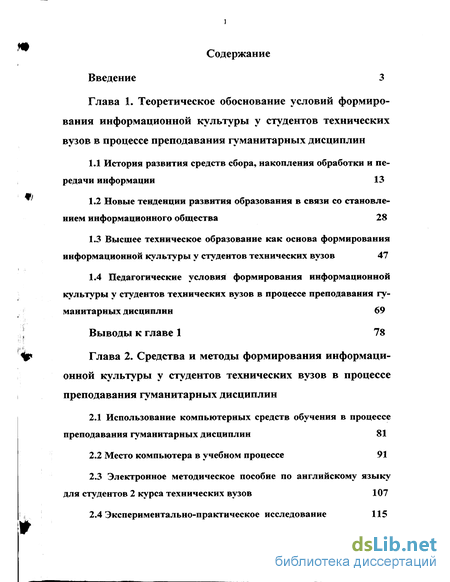 1

Содержание

Введение 3

Глава 1. Теоретическое обоснование условий формирования информационной культуры у студентов технических вузов в процессе преподавания гуманитарных дисциплин

1.1 История развития средств сбора, накопления обработки и передачи информации 13

1.2 Новые тенденции развития образования в связи со становлением информационного общества 28

1.3 Высшее техническое образование как основа формирования информационной культуры у студентов технических вузов 47

1.4 Педагогические условия формирования информационной культуры у студентов технических вузов в процессе преподавания гуманитарных дисциплин 69

Выводы к главе 1 78

Глава 2. Средства и методы формирования информационной культуры у студентов технических вузов в процессе преподавания гуманитарных дисциплин

2.1 Использование компьютерных средств обучения в процессе преподавания гуманитарных дисциплин 81

2.2 Место компьютера в учебном процессе 91

2.3 Электронное методическое пособие по английскому языку для студентов 2 курса технических вузов 107

2.4 Экспериментально-практическое исследование 115

dsLib.net
библиотека диссертаций